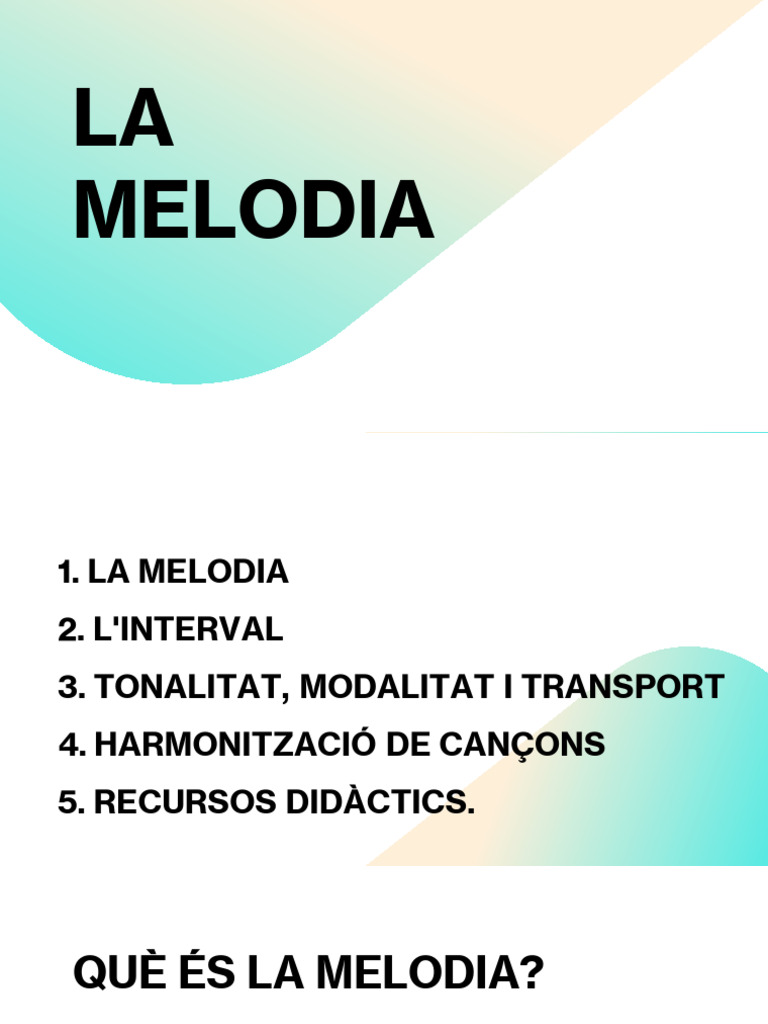 LA MELODIA

1. LA MELODIA
2. L'INTERVAL
3. TONALITAT, MODALITAT I TRANSPORT
4. HARMONITZACIÓ DE CANÇONS
5. RECURSOS DIDÀCTICS.

QUÈ ÉS LA MELODIA?